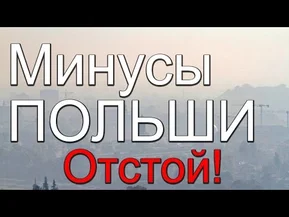 Минусы
ПОЛЬШИ
Отстой!